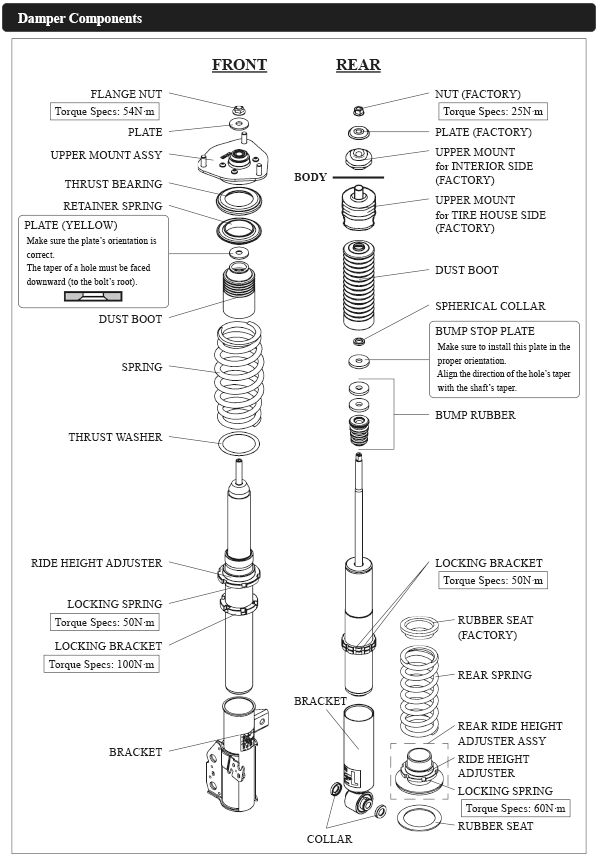 Damper Components

FRONT

FLANGE NUT
Torque Specs: 54N·m
PLATE
UPPER MOUNT ASSY
THRUST BEARING
RETAINER SPRING
PLATE (YELLOW)
Make sure the plate's orientation is correct.
The taper of a hole must be faced downward (to the bolt's root).
DUST BOOT
SPRING
THRUST WASHER
RIDE HEIGHT ADJUSTER
LOCKING SPRING
Torque Specs: 50N·m
LOCKING BRACKET
Torque Specs: 100N·m
BRACKET

REAR

NUT (FACTORY)
Torque Specs: 25N·m
PLATE (FACTORY)
UPPER MOUNT for INTERIOR SIDE (FACTORY)
BODY
UPPER MOUNT for TIRE HOUSE SIDE (FACTORY)
DUST BOOT
SPHERICAL COLLAR
BUMP STOP PLATE
Make sure to install this plate in the proper orientation.
Align the direction of the hole's taper with the shaft's taper.
BUMP RUBBER
LOCKING BRACKET
Torque Specs: 50N·m
RUBBER SEAT (FACTORY)
REAR SPRING
BRACKET
REAR RIDE HEIGHT ADJUSTER ASSY
RIDE HEIGHT ADJUSTER
LOCKING SPRING
Torque Specs: 60N·m
RUBBER SEAT
COLLAR